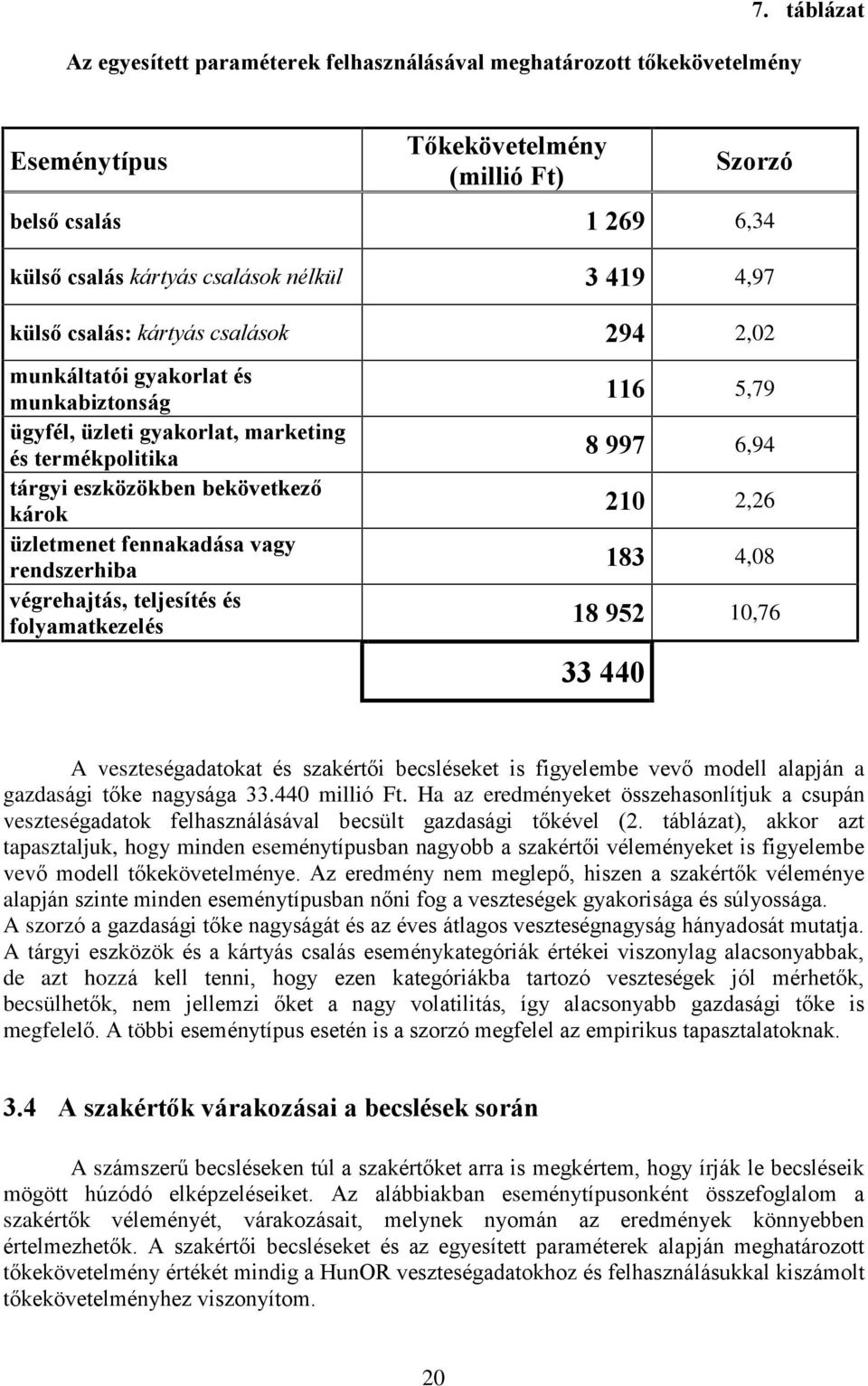 7. táblázat

Az egyesített paraméterek felhasználásával meghatározott tőkekövetelmény

| Eseménytípus | Tőkekövetelmény (millió Ft) | Szorzó |
|---|---|---|
| belső csalás | 1 269 | 6,34 |
| külső csalás kártyás csalások nélkül | 3 419 | 4,97 |
| külső csalás: kártyás csalások | 294 | 2,02 |
| munkáltatói gyakorlat és munkabiztonság | 116 | 5,79 |
| ügyfél, üzleti gyakorlat, marketing és termékpolitika | 8 997 | 6,94 |
| tárgyi eszközökben bekövetkező károk | 210 | 2,26 |
| üzletmenet fennakadása vagy rendszerhiba | 183 | 4,08 |
| végrehajtás, teljesítés és folyamatkezelés | 18 952 | 10,76 |
| | 33 440 | |

A veszteségadatokat és szakértői becsléseket is figyelembe vevő modell alapján a gazdasági tőke nagysága 33.440 millió Ft. Ha az eredményeket összehasonlítjuk a csupán veszteségadatok felhasználásával becsült gazdasági tőkével (2. táblázat), akkor azt tapasztaljuk, hogy minden eseménytípusban nagyobb a szakértői véleményeket is figyelembe vevő modell tőkekövetelménye. Az eredmény nem meglepő, hiszen a szakértők véleménye alapján szinte minden eseménytípusban nőni fog a veszteségek gyakorisága és súlyossága. A szorzó a gazdasági tőke nagyságát és az éves átlagos veszteségnagyság hányadosát mutatja. A tárgyi eszközök és a kártyás csalás eseménykategóriák értékei viszonylag alacsonyabbak, de azt hozzá kell tenni, hogy ezen kategóriákba tartozó veszteségek jól mérhetők, becsülhetők, nem jellemzi őket a nagy volatilitás, így alacsonyabb gazdasági tőke is megfelelő. A többi eseménytípus esetén is a szorzó megfelel az empirikus tapasztalatoknak.

3.4 A szakértők várakozásai a becslések során

A számszerű becsléseken túl a szakértőket arra is megkértem, hogy írják le becsléseik mögött húzódó elképzeléseiket. Az alábbiakban eseménytípusonként összefoglalom a szakértők véleményét, várakozásait, melynek nyomán az eredmények könnyebben értelmezhetők. A szakértői becsléseket és az egyesített paraméterek alapján meghatározott tőkekövetelmény értékét mindig a HunOR veszteségadatokhoz és felhasználásukkal kiszámolt tőkekövetelményhez viszonyítom.

20